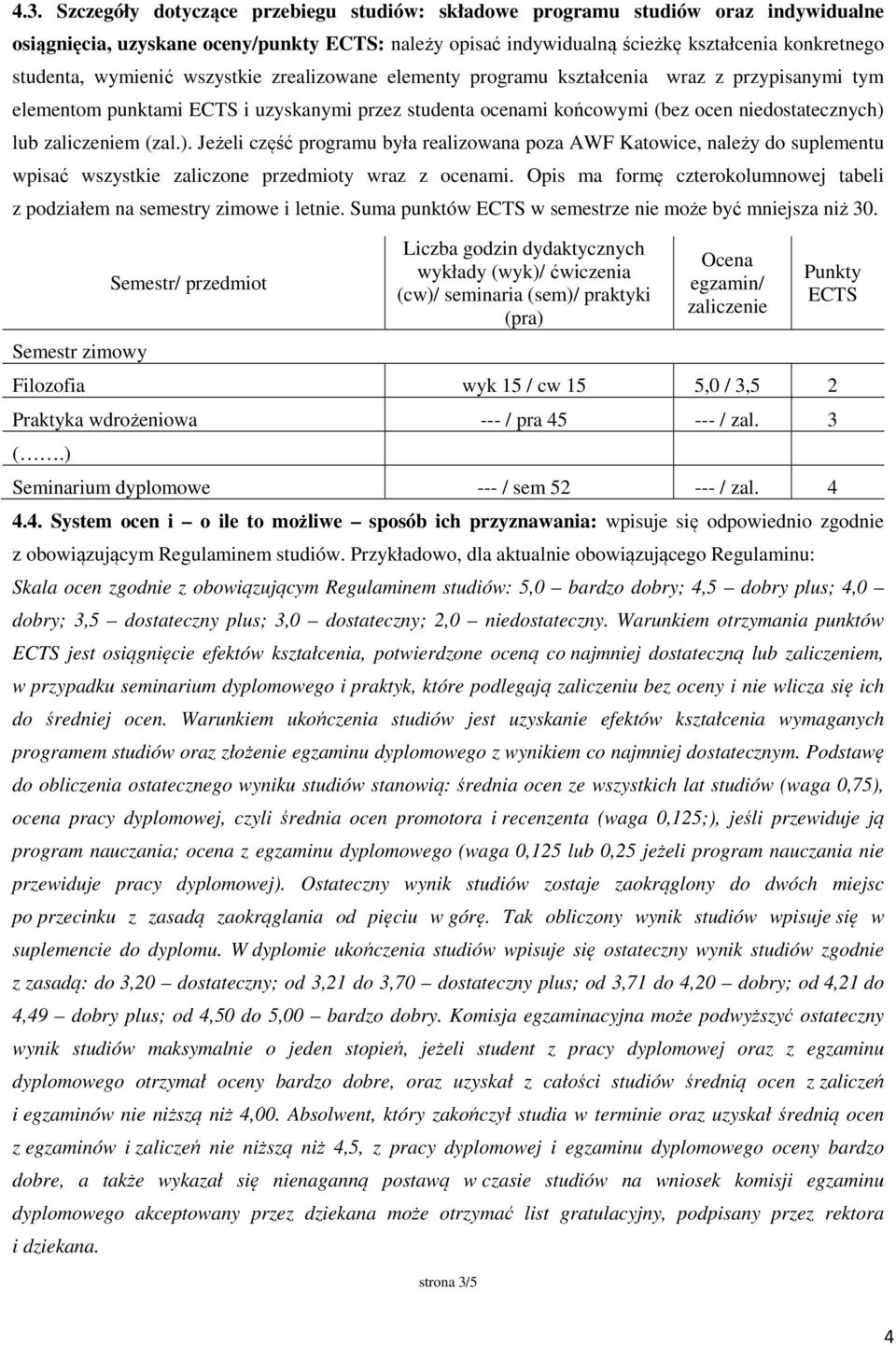 4.3. Szczegóły dotyczące przebiegu studiów: składowe programu studiów oraz indywidualne osiągnięcia, uzyskane oceny/punkty ECTS: należy opisać indywidualną ścieżkę kształcenia konkretnego studenta, wymienić wszystkie zrealizowane elementy programu kształcenia wraz z przypisanymi tym elementom punktami ECTS i uzyskanymi przez studenta ocenami końcowymi (bez ocen niedostatecznych) lub zaliczeniem (zal.). Jeżeli część programu była realizowana poza AWF Katowice, należy do suplementu wpisać wszystkie zaliczone przedmioty wraz z ocenami. Opis ma formę czterokolumnowej tabeli z podziałem na semestry zimowe i letnie. Suma punktów ECTS w semestrze nie może być mniejsza niż 30.

| Semestr/ przedmiot | Liczba godzin dydaktycznych wykłady (wyk)/ ćwiczenia (cw)/ seminaria (sem)/ praktyki (pra) | Ocena egzamin/ zaliczenie | Punkty ECTS |
|---|---|---|---|
| Semestr zimowy | | | |
| Filozofia | wyk 15 / cw 15 | 5,0 / 3,5 | 2 |
| Praktyka wdrożeniowa | --- / pra 45 | --- / zal. | 3 |
| (…….) | | | |
| Seminarium dyplomowe | --- / sem 52 | --- / zal. | 4 |

4.4. System ocen i – o ile to możliwe – sposób ich przyznawania: wpisuje się odpowiednio zgodnie z obowiązującym Regulaminem studiów. Przykładowo, dla aktualnie obowiązującego Regulaminu:
Skala ocen zgodnie z obowiązującym Regulaminem studiów: 5,0 – bardzo dobry; 4,5 – dobry plus; 4,0 – dobry; 3,5 – dostateczny plus; 3,0 – dostateczny; 2,0 – niedostateczny. Warunkiem otrzymania punktów ECTS jest osiągnięcie efektów kształcenia, potwierdzone oceną co najmniej dostateczną lub zaliczeniem, w przypadku seminarium dyplomowego i praktyk, które podlegają zaliczeniu bez oceny i nie wlicza się ich do średniej ocen. Warunkiem ukończenia studiów jest uzyskanie efektów kształcenia wymaganych programem studiów oraz złożenie egzaminu dyplomowego z wynikiem co najmniej dostatecznym. Podstawę do obliczenia ostatecznego wyniku studiów stanowią: średnia ocen ze wszystkich lat studiów (waga 0,75), ocena pracy dyplomowej, czyli średnia ocen promotora i recenzenta (waga 0,125;), jeśli przewiduje ją program nauczania; ocena z egzaminu dyplomowego (waga 0,125 lub 0,25 jeżeli program nauczania nie przewiduje pracy dyplomowej). Ostateczny wynik studiów zostaje zaokrąglony do dwóch miejsc po przecinku z zasadą zaokrąglania od pięciu w górę. Tak obliczony wynik studiów wpisuje się w suplemencie do dyplomu. W dyplomie ukończenia studiów wpisuje się ostateczny wynik studiów zgodnie z zasadą: do 3,20 – dostateczny; od 3,21 do 3,70 – dostateczny plus; od 3,71 do 4,20 – dobry; od 4,21 do 4,49 – dobry plus; od 4,50 do 5,00 – bardzo dobry. Komisja egzaminacyjna może podwyższyć ostateczny wynik studiów maksymalnie o jeden stopień, jeżeli student z pracy dyplomowej oraz z egzaminu dyplomowego otrzymał oceny bardzo dobre, oraz uzyskał z całości studiów średnią ocen z zaliczeń i egzaminów nie niższą niż 4,00. Absolwent, który zakończył studia w terminie oraz uzyskał średnią ocen z egzaminów i zaliczeń nie niższą niż 4,5, z pracy dyplomowej i egzaminu dyplomowego oceny bardzo dobre, a także wykazał się nienaganną postawą w czasie studiów na wniosek komisji egzaminu dyplomowego akceptowany przez dziekana może otrzymać list gratulacyjny, podpisany przez rektora i dziekana.

strona 3/5

4